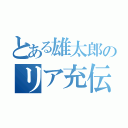 とある雄太郎の
リア充伝